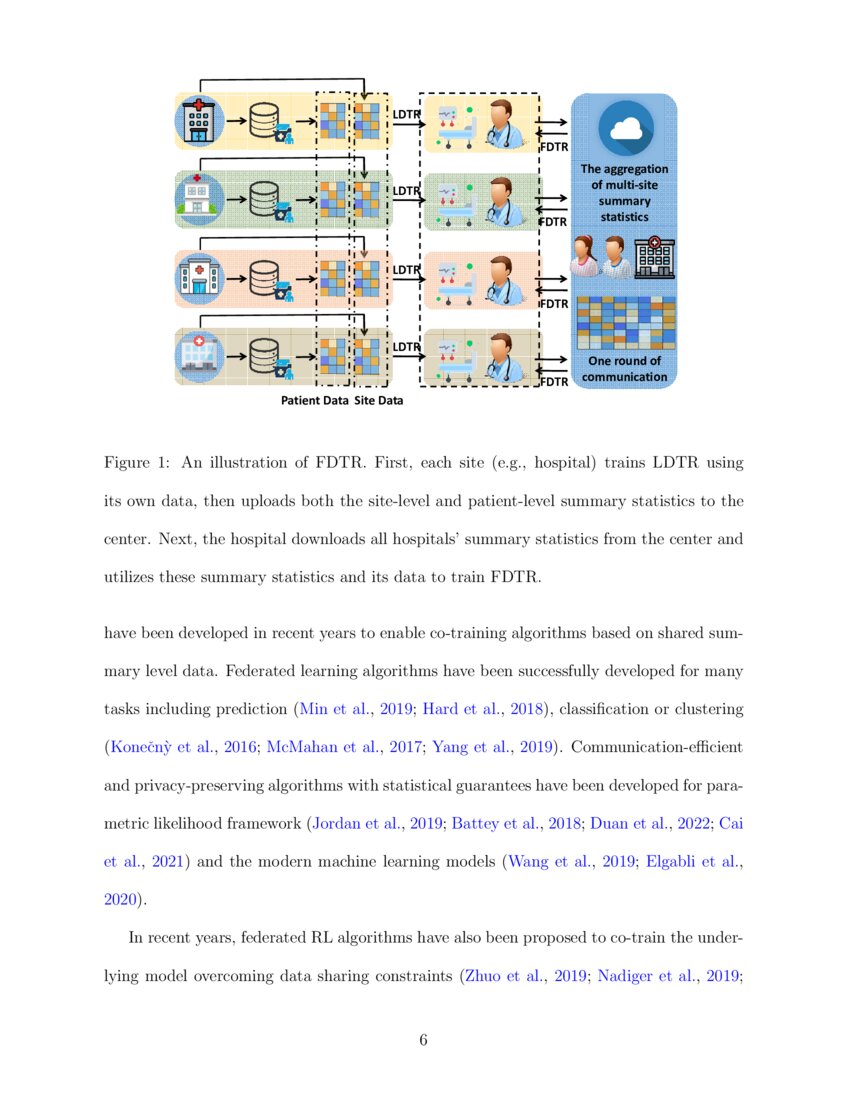 LDTR
FDTR
LDTR
FDTR
LDTR
FDTR
LDTR
FDTR
The aggregation of multi-site summary statistics
One round of communication
Patient Data Site Data

Figure 1: An illustration of FDTR. First, each site (e.g., hospital) trains LDTR using its own data, then uploads both the site-level and patient-level summary statistics to the center. Next, the hospital downloads all hospitals' summary statistics from the center and utilizes these summary statistics and its data to train FDTR.

have been developed in recent years to enable co-training algorithms based on shared summary level data. Federated learning algorithms have been successfully developed for many tasks including prediction (Min et al., 2019; Hard et al., 2018), classification or clustering (Konečnỳ et al., 2016; McMahan et al., 2017; Yang et al., 2019). Communication-efficient and privacy-preserving algorithms with statistical guarantees have been developed for parametric likelihood framework (Jordan et al., 2019; Battey et al., 2018; Duan et al., 2022; Cai et al., 2021) and the modern machine learning models (Wang et al., 2019; Elgabli et al., 2020).

In recent years, federated RL algorithms have also been proposed to co-train the underlying model overcoming data sharing constraints (Zhuo et al., 2019; Nadiger et al., 2019;

6